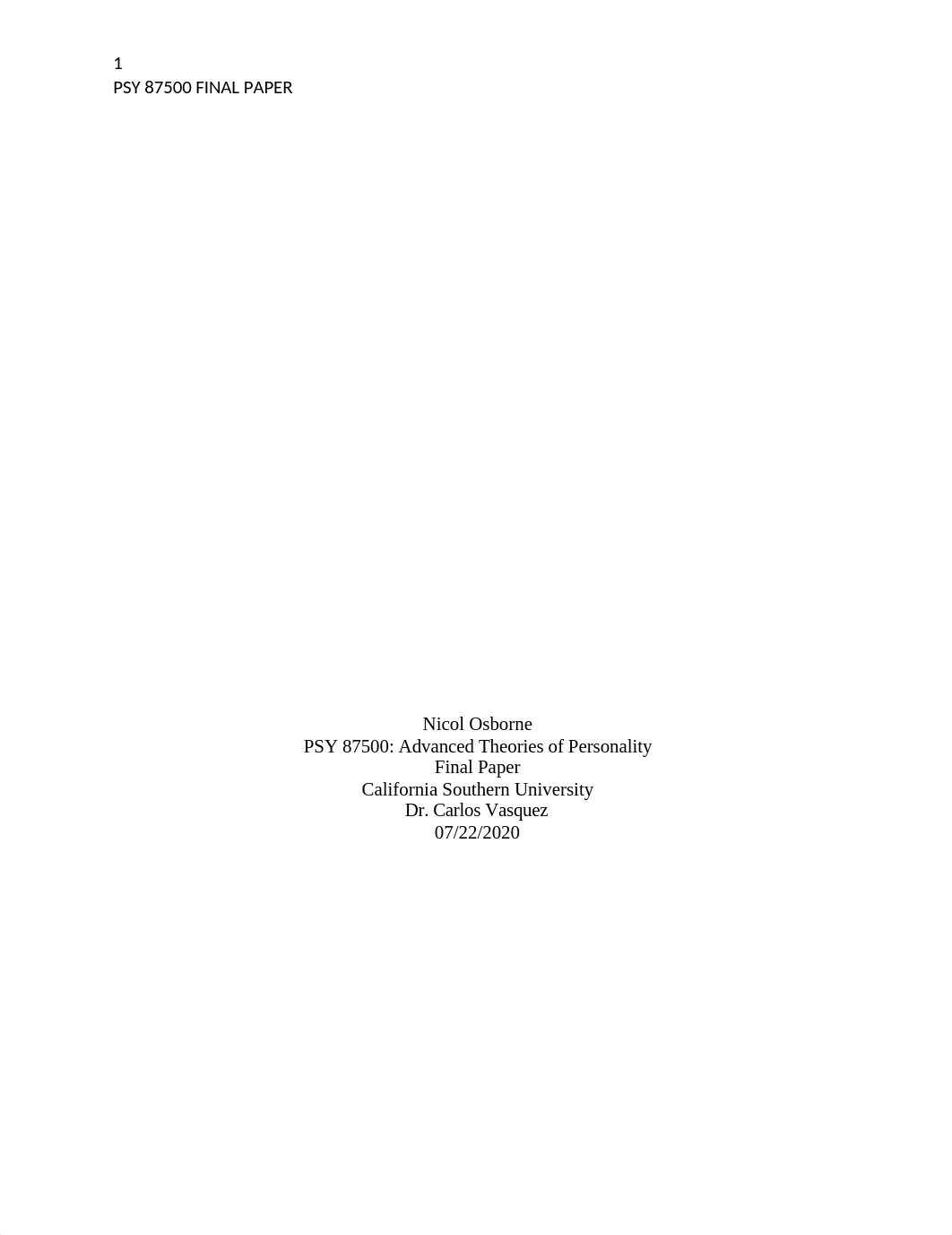 1
PSY 87500 FINAL PAPER

Nicol Osborne
PSY 87500: Advanced Theories of Personality
Final Paper
California Southern University
Dr. Carlos Vasquez
07/22/2020